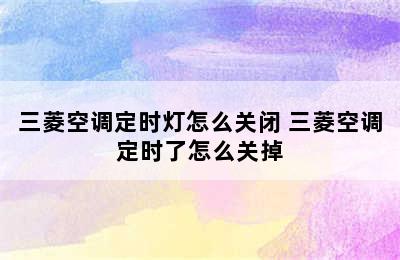 三菱空调定时灯怎么关闭 三菱空调定时了怎么关掉